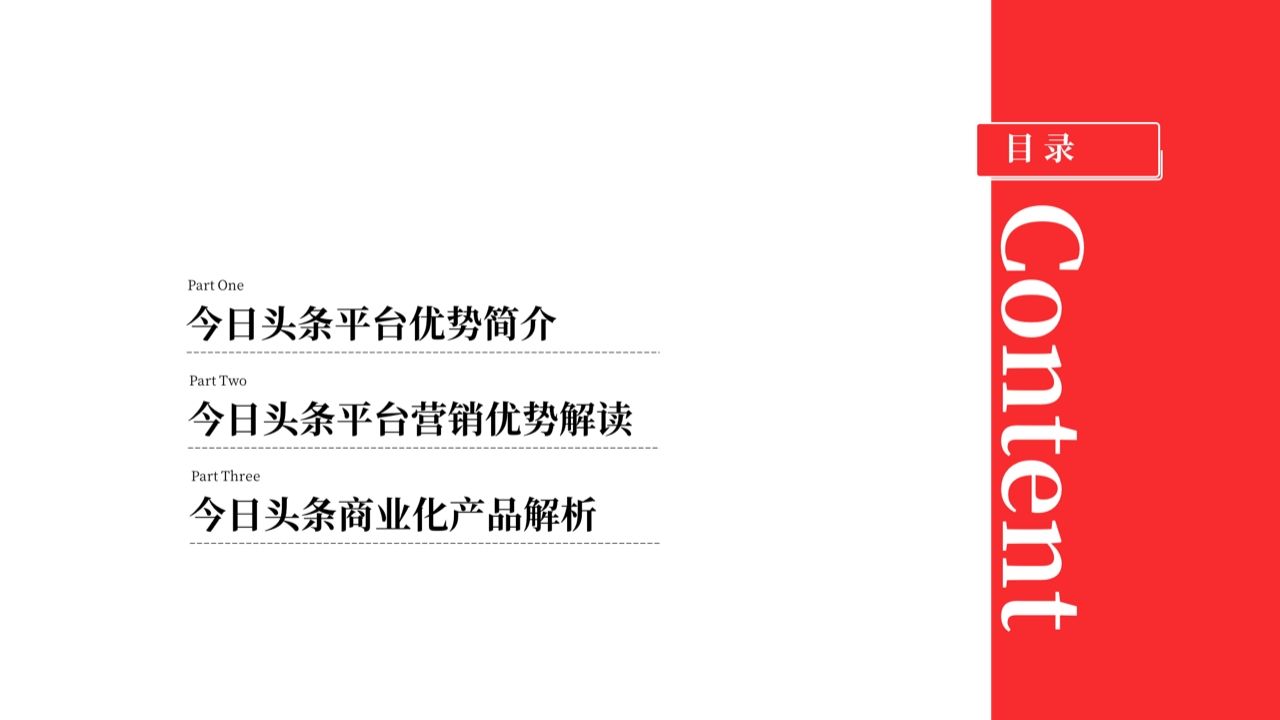 Part One
今日头条平台优势简介

Part Two
今日头条平台营销优势解读

Part Three
今日头条商业化产品解析

目录

Content